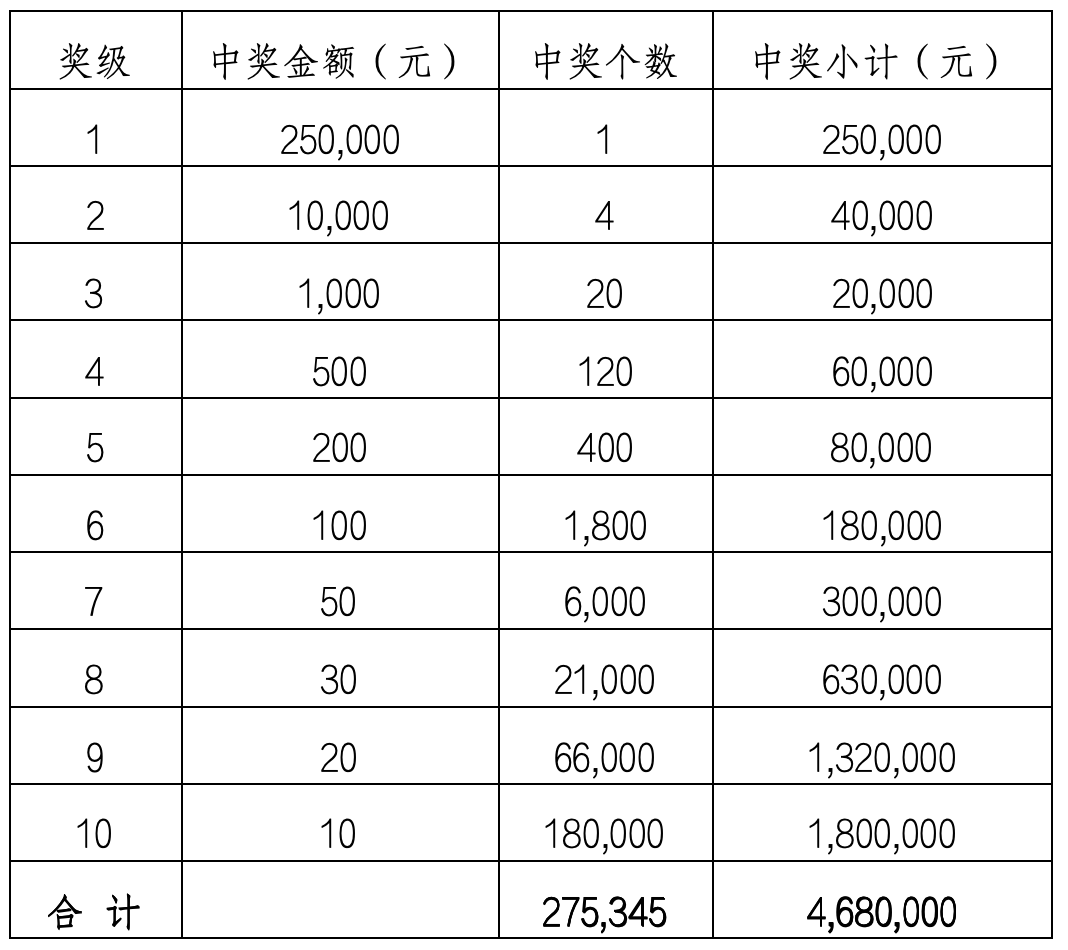 | 奖级 | 中奖金额（元） | 中奖个数 | 中奖小计（元） |
|---|---|---|---|
| 1 | 250,000 | 1 | 250,000 |
| 2 | 10,000 | 4 | 40,000 |
| 3 | 1,000 | 20 | 20,000 |
| 4 | 500 | 120 | 60,000 |
| 5 | 200 | 400 | 80,000 |
| 6 | 100 | 1,800 | 180,000 |
| 7 | 50 | 6,000 | 300,000 |
| 8 | 30 | 21,000 | 630,000 |
| 9 | 20 | 66,000 | 1,320,000 |
| 10 | 10 | 180,000 | 1,800,000 |
| 合 计 | | 275,345 | 4,680,000 |